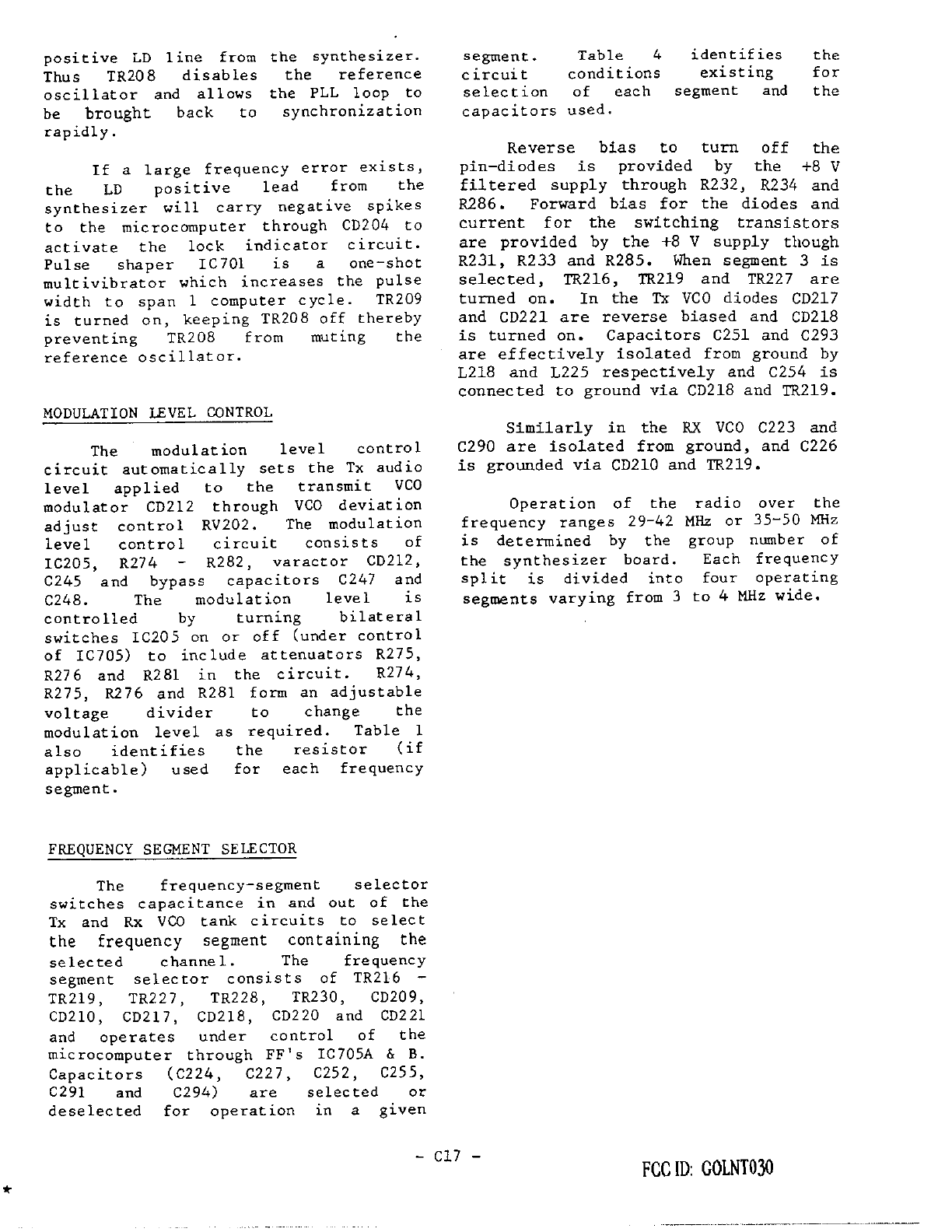 positive LD line from the synthesizer. Thus TR208 disables the reference oscillator and allows the PLL loop to be brought back to synchronization rapidly.

If a large frequency error exists, the LD positive lead from the synthesizer will carry negative spikes to the microcomputer through CD204 to activate the lock indicator circuit. Pulse shaper IC701 is a one-shot multivibrator which increases the pulse width to span 1 computer cycle. TR209 is turned on, keeping TR208 off thereby preventing TR208 from muting the reference oscillator.

MODULATION LEVEL CONTROL

The modulation level control circuit automatically sets the Tx audio level applied to the transmit VCO modulator CD212 through VCO deviation adjust control RV202. The modulation level control circuit consists of IC205, R274 - R282, varactor CD212, C245 and bypass capacitors C247 and C248. The modulation level is controlled by turning bilateral switches IC205 on or off (under control of IC705) to include attenuators R275, R276 and R281 in the circuit. R274, R275, R276 and R281 form an adjustable voltage divider to change the modulation level as required. Table 1 also identifies the resistor (if applicable) used for each frequency segment.

FREQUENCY SEGMENT SELECTOR

The frequency-segment selector switches capacitance in and out of the Tx and Rx VCO tank circuits to select the frequency segment containing the selected channel. The frequency segment selector consists of TR216 - TR219, TR227, TR228, TR230, CD209, CD210, CD217, CD218, CD220 and CD221 and operates under control of the microcomputer through FF's IC705A & B. Capacitors (C224, C227, C252, C255, C291 and C294) are selected or deselected for operation in a given segment. Table 4 identifies the circuit conditions existing for selection of each segment and the capacitors used.

Reverse bias to turn off the pin-diodes is provided by the +8 V filtered supply through R232, R234 and R286. Forward bias for the diodes and current for the switching transistors are provided by the +8 V supply though R231, R233 and R285. When segment 3 is selected, TR216, TR219 and TR227 are turned on. In the Tx VCO diodes CD217 and CD221 are reverse biased and CD218 is turned on. Capacitors C251 and C293 are effectively isolated from ground by L218 and L225 respectively and C254 is connected to ground via CD218 and TR219.

Similarly in the RX VCO C223 and C290 are isolated from ground, and C226 is grounded via CD210 and TR219.

Operation of the radio over the frequency ranges 29-42 MHz or 35-50 MHz is determined by the group number of the synthesizer board. Each frequency split is divided into four operating segments varying from 3 to 4 MHz wide.

- C17 -

FCC ID: GOLNT030